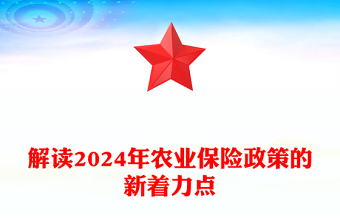 解读2024年农业保险政策的新着力点